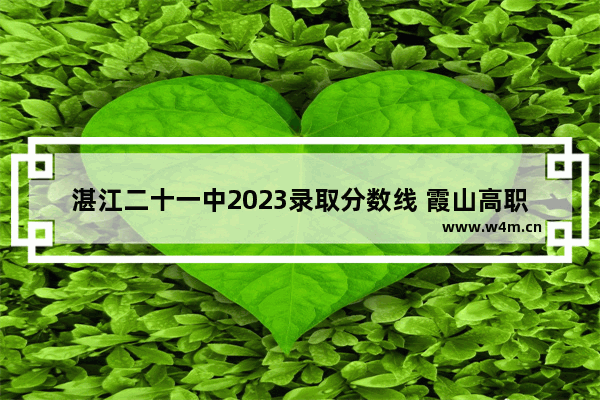 湛江二十一中2023录取分数线 霞山高职

www.w4m.cn